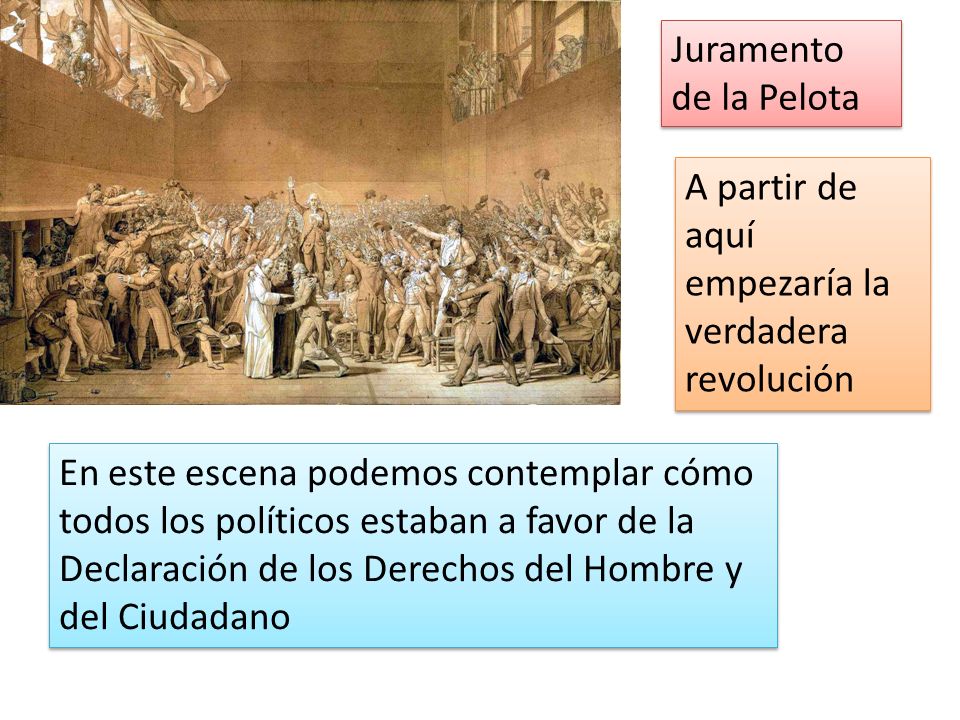 Juramento de la Pelota

A partir de aquí empezaría la verdadera revolución

En este escena podemos contemplar cómo todos los políticos estaban a favor de la Declaración de los Derechos del Hombre y del Ciudadano